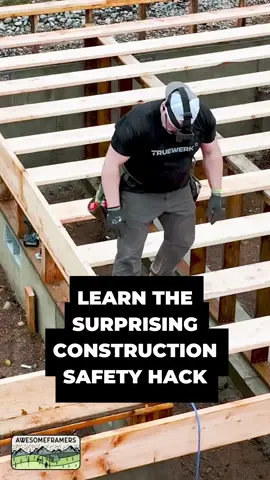 TRUEWERK

LEARN THE SURPRISING CONSTRUCTION SAFETY HACK

AWESOMEFRAMERS